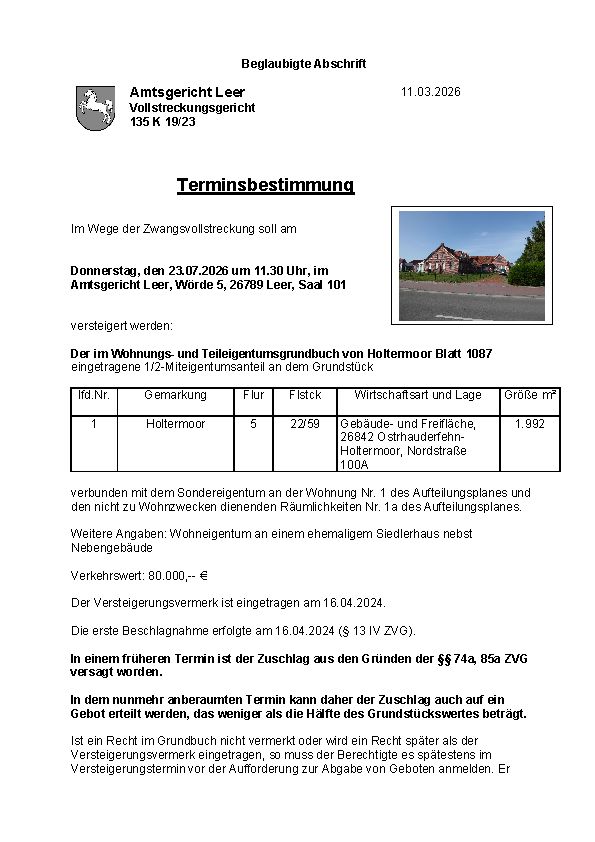 Beglaubigte Abschrift

Amtsgericht Leer
Vollstreckungsgericht
135 K 19/23

11.03.2026

Terminsbestimmung

Im Wege der Zwangsvollstreckung soll am

Donnerstag, den 23.07.2026 um 11.30 Uhr, im Amtsgericht Leer, Wörde 5, 26789 Leer, Saal 101

versteigert werden:

Der im Wohnungs- und Teileigentumsgrundbuch von Holtermoor Blatt 1087 eingetragene 1/2-Miteigentumsanteil an dem Grundstück

| lfd.Nr. | Gemarkung | Flur | Flstck | Wirtschaftsart und Lage | Größe m² |
|---|---|---|---|---|---|
| 1 | Holtermoor | 5 | 22/59 | Gebäude- und Freifläche, 26842 Ostrhauderfehn-Holtermoor, Nordstraße 100A | 1.992 |

verbunden mit dem Sondereigentum an der Wohnung Nr. 1 des Aufteilungsplanes und den nicht zu Wohnzwecken dienenden Räumlichkeiten Nr. 1a des Aufteilungsplanes.

Weitere Angaben: Wohneigentum an einem ehemaligem Siedlerhaus nebst Nebengebäude

Verkehrswert: 80.000,-- €

Der Versteigerungsvermerk ist eingetragen am 16.04.2024.

Die erste Beschlagnahme erfolgte am 16.04.2024 (§ 13 IV ZVG).

In einem früheren Termin ist der Zuschlag aus den Gründen der §§ 74a, 85a ZVG versagt worden.

In dem nunmehr anberaumten Termin kann daher der Zuschlag auch auf ein Gebot erteilt werden, das weniger als die Hälfte des Grundstückswertes beträgt.

Ist ein Recht im Grundbuch nicht vermerkt oder wird ein Recht später als der Versteigerungsvermerk eingetragen, so muss der Berechtigte es spätestens im Versteigerungstermin vor der Aufforderung zur Abgabe von Geboten anmelden. Er